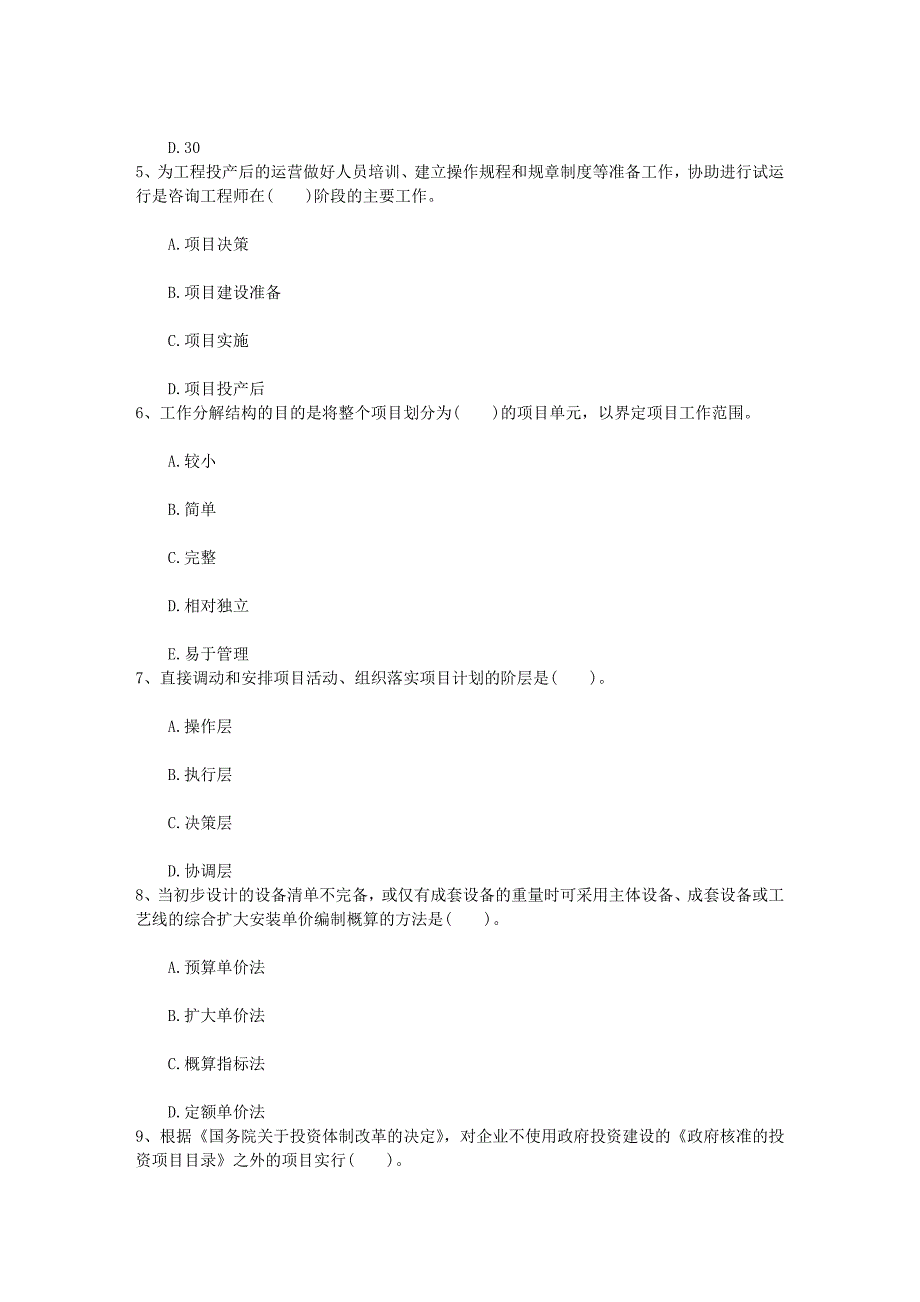 D.30

5、为工程投产后的运营做好人员培训、建立操作规程和规章制度等准备工作，协助进行试运行是咨询工程师在(　　)阶段的主要工作。

A.项目决策

B.项目建设准备

C.项目实施

D.项目投产后

6、工作分解结构的目的是将整个项目划分为(　　)的项目单元，以界定项目工作范围。

A.较小

B.简单

C.完整

D.相对独立

E.易于管理

7、直接调动和安排项目活动、组织落实项目计划的阶层是(　　)。

A.操作层

B.执行层

C.决策层

D.协调层

8、当初步设计的设备清单不完备，或仅有成套设备的重量时可采用主体设备、成套设备或工艺线的综合扩大安装单价编制概算的方法是(　　)。

A.预算单价法

B.扩大单价法

C.概算指标法

D.定额单价法

9、根据《国务院关于投资体制改革的决定》，对企业不使用政府投资建设的《政府核准的投资项目目录》之外的项目实行(　　)。